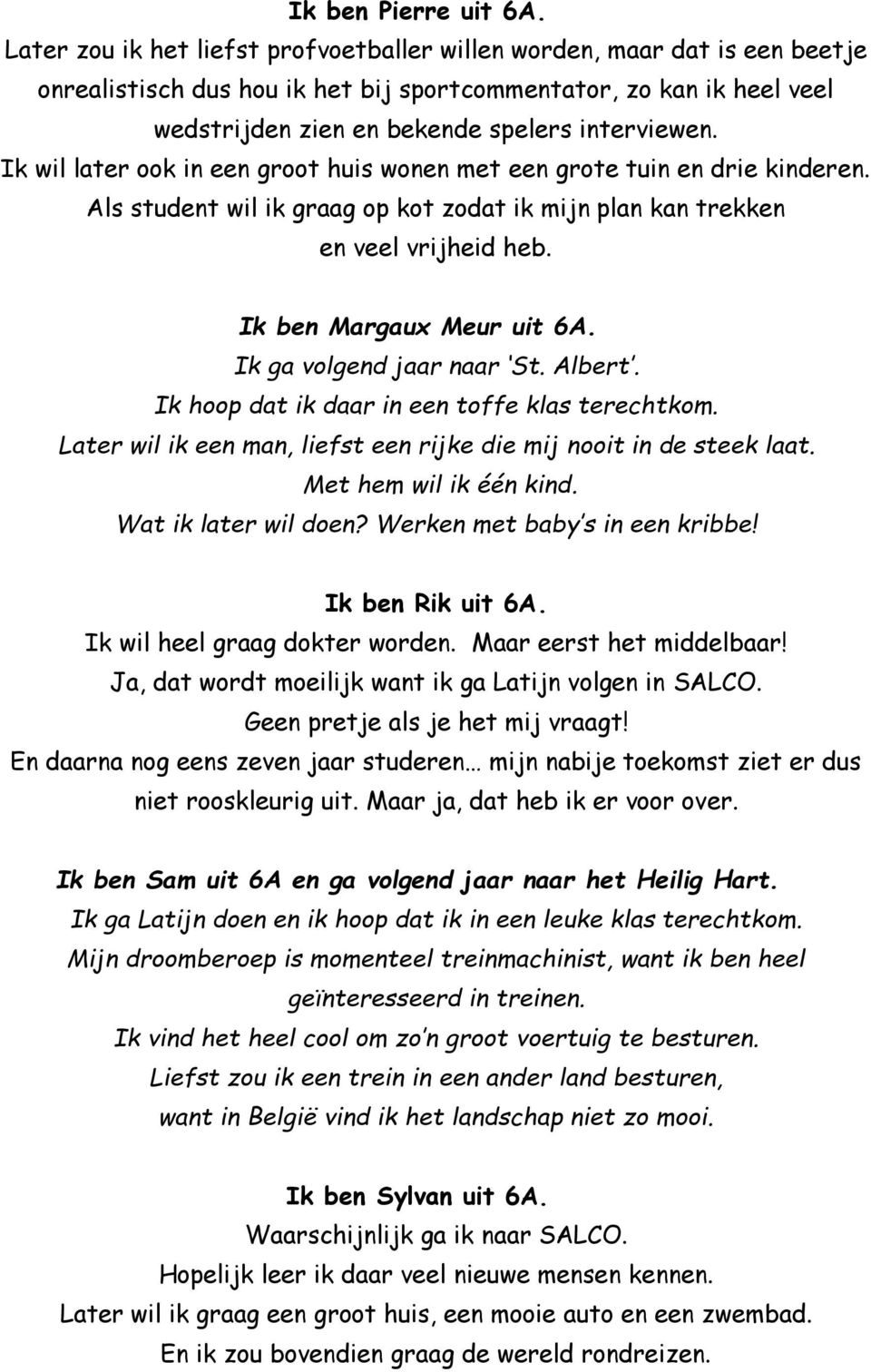 Ik ben Pierre uit 6A.
Later zou ik het liefst profvoetballer willen worden, maar dat is een beetje onrealistisch dus hou ik het bij sportcommentator, zo kan ik heel veel wedstrijden zien en bekende spelers interviewen.
Ik wil later ook in een groot huis wonen met een grote tuin en drie kinderen.
Als student wil ik graag op kot zodat ik mijn plan kan trekken en veel vrijheid heb.

Ik ben Margaux Meur uit 6A.
Ik ga volgend jaar naar 'St. Albert'.
Ik hoop dat ik daar in een toffe klas terechtkom.
Later wil ik een man, liefst een rijke die mij nooit in de steek laat.
Met hem wil ik één kind.
Wat ik later wil doen? Werken met baby's in een kribbe!

Ik ben Rik uit 6A.
Ik wil heel graag dokter worden. Maar eerst het middelbaar!
Ja, dat wordt moeilijk want ik ga Latijn volgen in SALCO.
Geen pretje als je het mij vraagt!
En daarna nog eens zeven jaar studeren… mijn nabije toekomst ziet er dus niet rooskleurig uit. Maar ja, dat heb ik er voor over.

Ik ben Sam uit 6A en ga volgend jaar naar het Heilig Hart.
Ik ga Latijn doen en ik hoop dat ik in een leuke klas terechtkom.
Mijn droomberoep is momenteel treinmachinist, want ik ben heel geïnteresseerd in treinen.
Ik vind het heel cool om zo'n groot voertuig te besturen.
Liefst zou ik een trein in een ander land besturen, want in België vind ik het landschap niet zo mooi.

Ik ben Sylvan uit 6A.
Waarschijnlijk ga ik naar SALCO.
Hopelijk leer ik daar veel nieuwe mensen kennen.
Later wil ik graag een groot huis, een mooie auto en een zwembad.
En ik zou bovendien graag de wereld rondreizen.